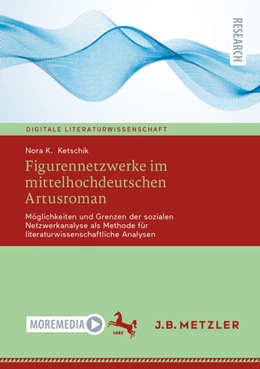 RESEARCH

DIGITALE LITERATURWISSENSCHAFT

Nora K. Ketschik

Figurennetzwerke im mittelhochdeutschen Artusroman

Möglichkeiten und Grenzen der sozialen Netzwerkanalyse als Methode für literaturwissenschaftliche Analysen

MOREMEDIA

1682

J.B. METZLER